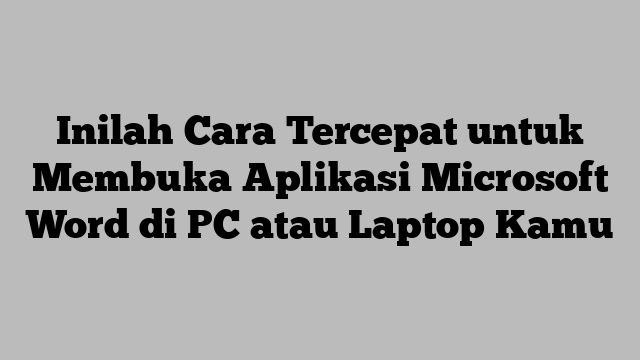 Inilah Cara Tercepat untuk Membuka Aplikasi Microsoft Word di PC atau Laptop Kamu